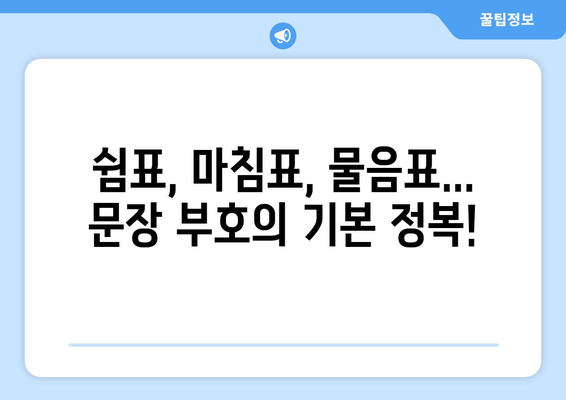 꿀팁정보

쉼표, 마침표, 물음표... 문장 부호의 기본 정복!